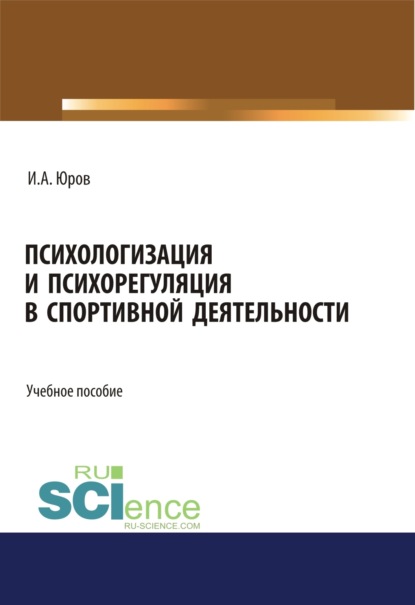 И.А. Юров

ПСИХОЛОГИЗАЦИЯ И ПСИХОРЕГУЛЯЦИЯ В СПОРТИВНОЙ ДЕЯТЕЛЬНОСТИ

Учебное пособие

RU SCIence
RU-SCIENCE.COM